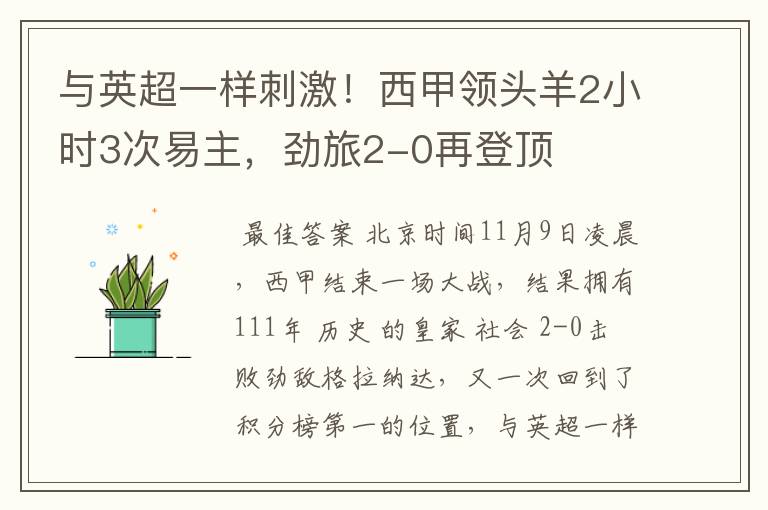 与英超一样刺激！西甲领头羊2小时3次易主，劲旅2-0再登顶

最佳答案 北京时间11月9日凌晨，西甲结束一场大战，结果拥有111年 历史 的皇家 社会 2-0击败劲敌格拉纳达，又一次回到了积分榜第一的位置，与英超一样